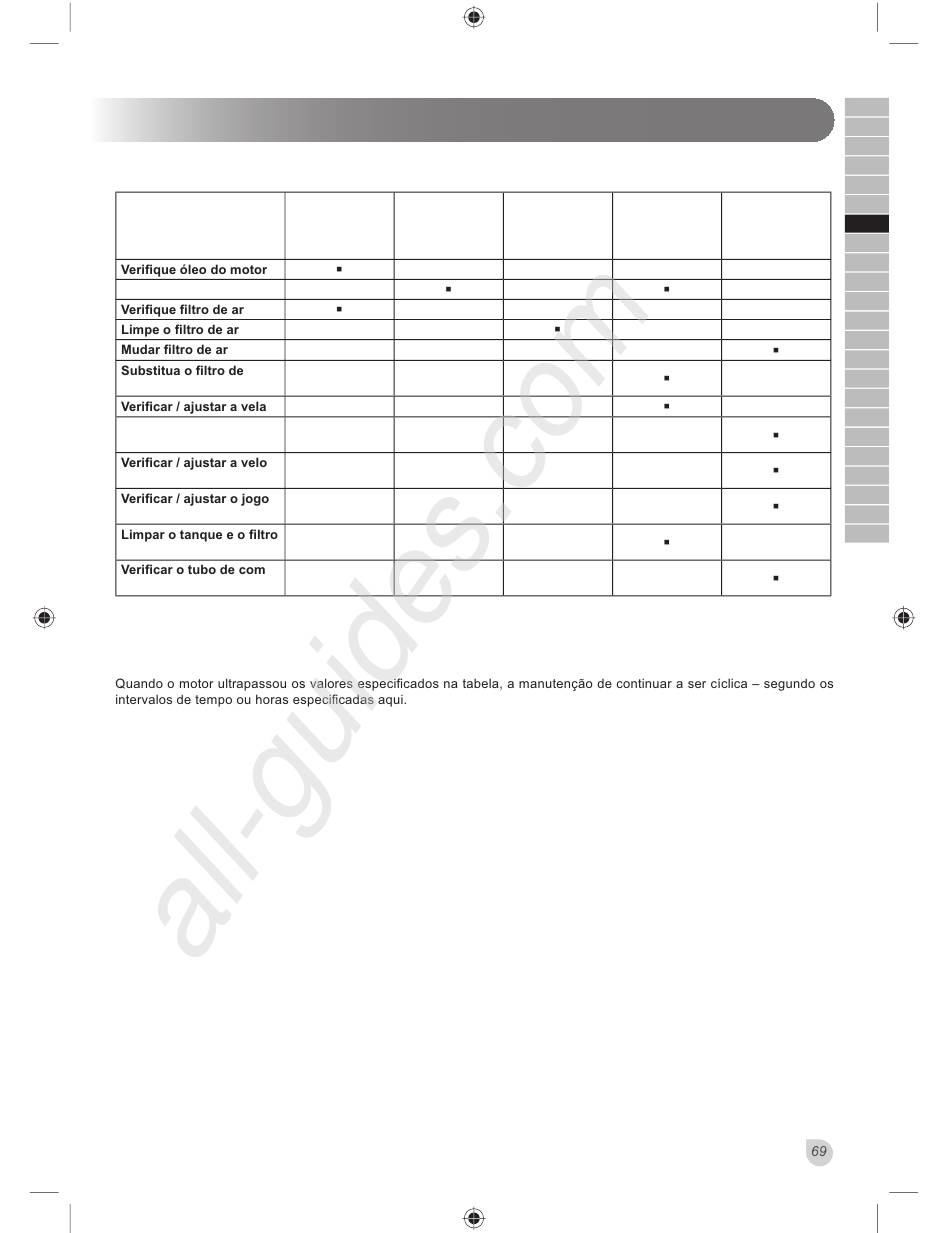 | | | | | | |
|---|---|---|---|---|---|
| Verifique óleo do motor | ▪ | | | | |
| | | ▪ | | ▪ | |
| Verifique filtro de ar | ▪ | | | | |
| Limpe o filtro de ar | | | ▪ | | |
| Mudar filtro de ar | | | | | ▪ |
| Substitua o filtro de | | | | ▪ | |
| Verificar / ajustar a vela | | | | ▪ | |
| | | | | | ▪ |
| Verificar / ajustar a velo | | | | | ▪ |
| Verificar / ajustar o jogo | | | | | ▪ |
| Limpar o tanque e o filtro | | | | ▪ | |
| Verificar o tubo de com | | | | | ▪ |

Quando o motor ultrapassou os valores especificados na tabela, a manutenção de continuar a ser cíclica – segundo os intervalos de tempo ou horas especificadas aqui.

all-guides.com

69